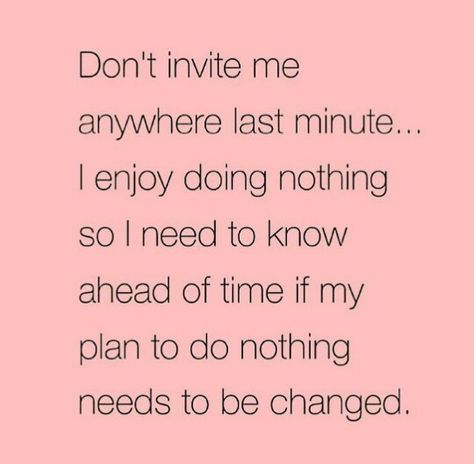 Don't invite me anywhere last minute... I enjoy doing nothing so I need to know ahead of time if my plan to do nothing needs to be changed.